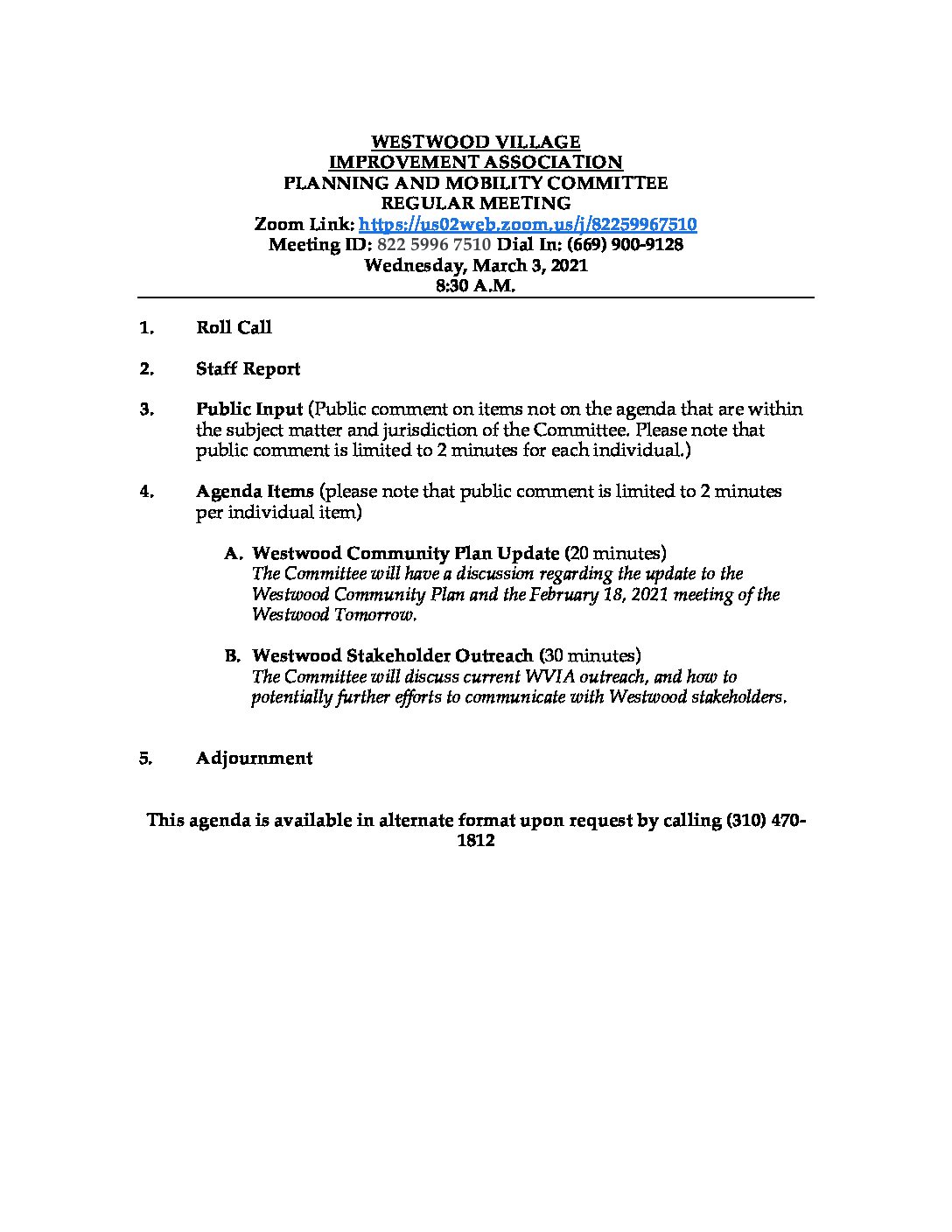 WESTWOOD VILLAGE
IMPROVEMENT ASSOCIATION
PLANNING AND MOBILITY COMMITTEE
REGULAR MEETING
Zoom Link: https://us02web.zoom.us/j/82259967510
Meeting ID: 822 5996 7510 Dial In: (669) 900-9128
Wednesday, March 3, 2021
8:30 A.M.

1. Roll Call

2. Staff Report

3. Public Input (Public comment on items not on the agenda that are within the subject matter and jurisdiction of the Committee. Please note that public comment is limited to 2 minutes for each individual.)

4. Agenda Items (please note that public comment is limited to 2 minutes per individual item)

A. Westwood Community Plan Update (20 minutes)
The Committee will have a discussion regarding the update to the Westwood Community Plan and the February 18, 2021 meeting of the Westwood Tomorrow.

B. Westwood Stakeholder Outreach (30 minutes)
The Committee will discuss current WVIA outreach, and how to potentially further efforts to communicate with Westwood stakeholders.

5. Adjournment

This agenda is available in alternate format upon request by calling (310) 470-1812